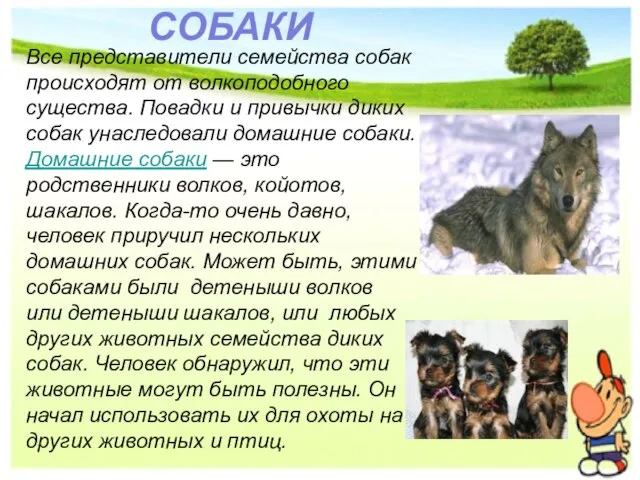 СОБАКИ

Все представители семейства собак происходят от волкоподобного существа. Повадки и привычки диких собак унаследовали домашние собаки. Домашние собаки — это родственники волков, койотов, шакалов. Когда-то очень давно, человек приручил нескольких домашних собак. Может быть, этими собаками были детеныши волков или детеныши шакалов, или любых других животных семейства диких собак. Человек обнаружил, что эти животные могут быть полезны. Он начал использовать их для охоты на других животных и птиц.